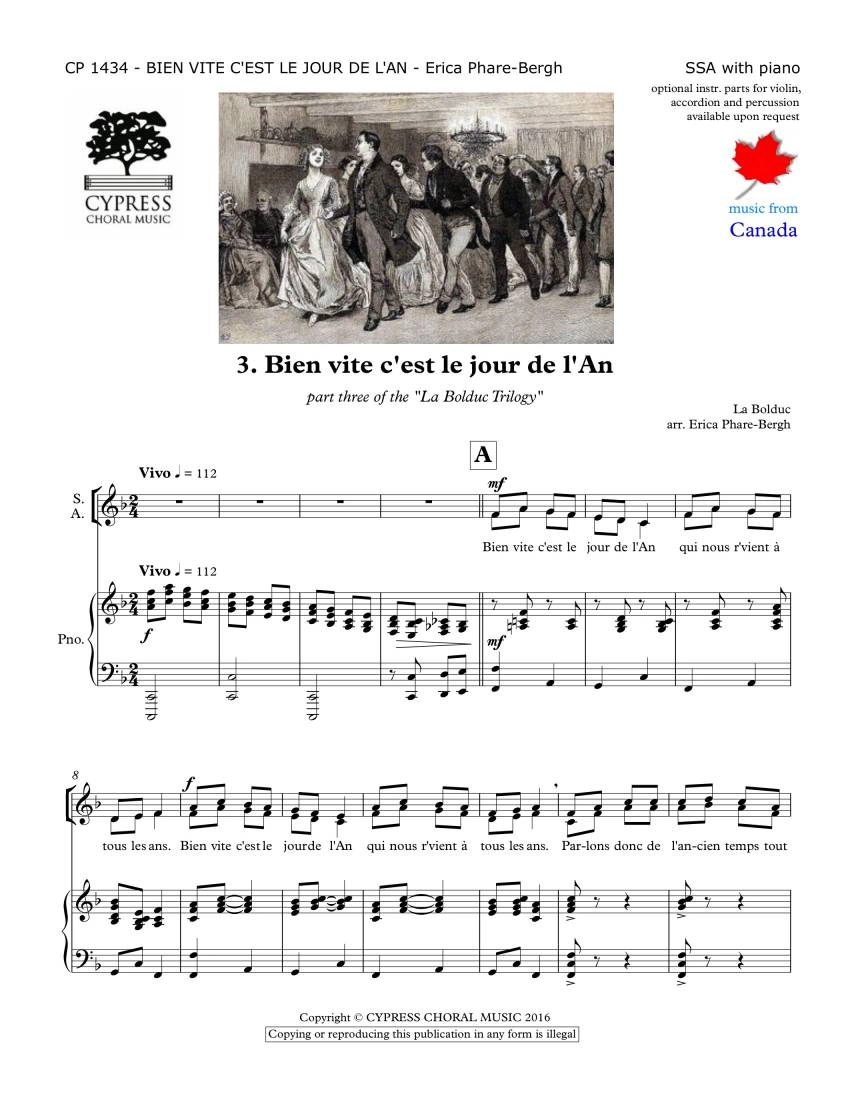 CP 1434 - BIEN VITE C'EST LE JOUR DE L'AN - Erica Phare-Bergh

SSA with piano

optional instr. parts for violin, accordion and percussion available upon request

CYPRESS CHORAL MUSIC

music from Canada

3. Bien vite c'est le jour de l'An

part three of the "La Bolduc Trilogy"

La Bolduc
arr. Erica Phare-Bergh

A

Vivo ♩ = 112

S.
A.

mf

Bien vite c'est le jour de l'An qui nous r'vient à

Vivo ♩ = 112

Pno.

f

mf

8

f

tous les ans. Bien vite c'est le jour de l'An qui nous r'vient à tous les ans. Par-lons donc de l'an-cien temps tout

Copyright © CYPRESS CHORAL MUSIC 2016
Copying or reproducing this publication in any form is illegal